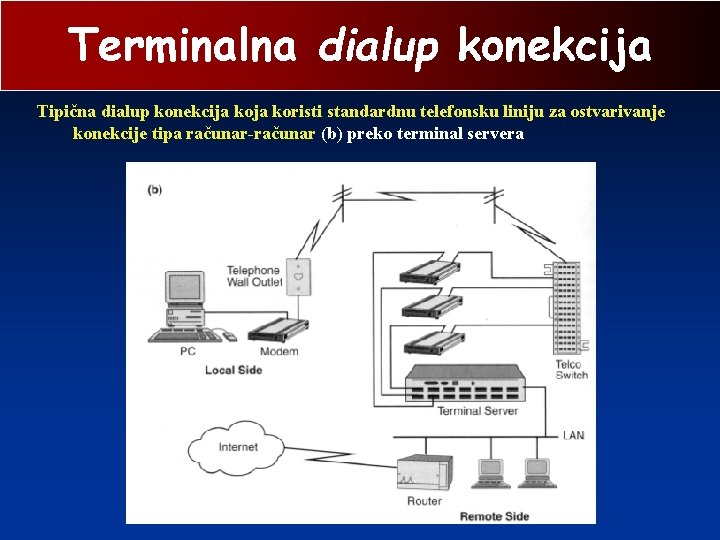 Terminalna dialup konekcija

Tipična dialup konekcija koja koristi standardnu telefonsku liniju za ostvarivanje konekcije tipa računar-računar (b) preko terminal servera

(b)

Telephone Wall Outlet

PC

Modem

Local Side

Telco Switch

Terminal Server

LAN

Internet

Router

Remote Side